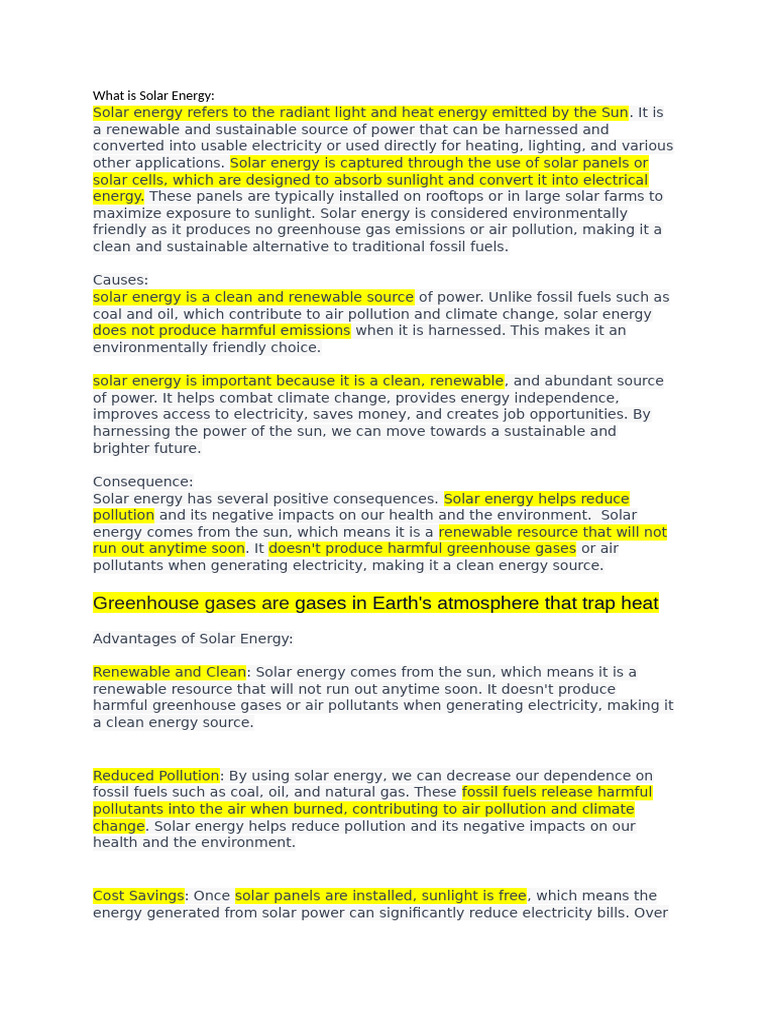 What is Solar Energy:
Solar energy refers to the radiant light and heat energy emitted by the Sun. It is a renewable and sustainable source of power that can be harnessed and converted into usable electricity or used directly for heating, lighting, and various other applications. Solar energy is captured through the use of solar panels or solar cells, which are designed to absorb sunlight and convert it into electrical energy. These panels are typically installed on rooftops or in large solar farms to maximize exposure to sunlight. Solar energy is considered environmentally friendly as it produces no greenhouse gas emissions or air pollution, making it a clean and sustainable alternative to traditional fossil fuels.

Causes:
solar energy is a clean and renewable source of power. Unlike fossil fuels such as coal and oil, which contribute to air pollution and climate change, solar energy does not produce harmful emissions when it is harnessed. This makes it an environmentally friendly choice.

solar energy is important because it is a clean, renewable, and abundant source of power. It helps combat climate change, provides energy independence, improves access to electricity, saves money, and creates job opportunities. By harnessing the power of the sun, we can move towards a sustainable and brighter future.

Consequence:
Solar energy has several positive consequences. Solar energy helps reduce pollution and its negative impacts on our health and the environment. Solar energy comes from the sun, which means it is a renewable resource that will not run out anytime soon. It doesn't produce harmful greenhouse gases or air pollutants when generating electricity, making it a clean energy source.

Greenhouse gases are gases in Earth's atmosphere that trap heat

Advantages of Solar Energy:

Renewable and Clean: Solar energy comes from the sun, which means it is a renewable resource that will not run out anytime soon. It doesn't produce harmful greenhouse gases or air pollutants when generating electricity, making it a clean energy source.

Reduced Pollution: By using solar energy, we can decrease our dependence on fossil fuels such as coal, oil, and natural gas. These fossil fuels release harmful pollutants into the air when burned, contributing to air pollution and climate change. Solar energy helps reduce pollution and its negative impacts on our health and the environment.

Cost Savings: Once solar panels are installed, sunlight is free, which means the energy generated from solar power can significantly reduce electricity bills. Over